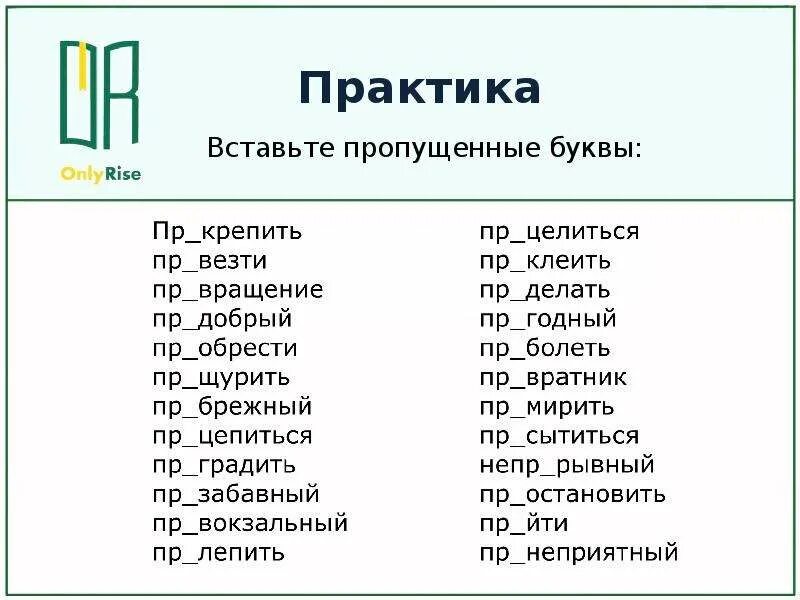 OnlyRise

Практика

Вставьте пропущенные буквы:

Пр_крепить
пр_везти
пр_вращение
пр_добрый
пр_обрести
пр_щурить
пр_брежный
пр_цепиться
пр_градить
пр_забавный
пр_вокзальный
пр_лепить

пр_целиться
пр_клеить
пр_делать
пр_годный
пр_болеть
пр_вратник
пр_мирить
пр_сытиться
непр_рывный
пр_остановить
пр_йти
пр_неприятный